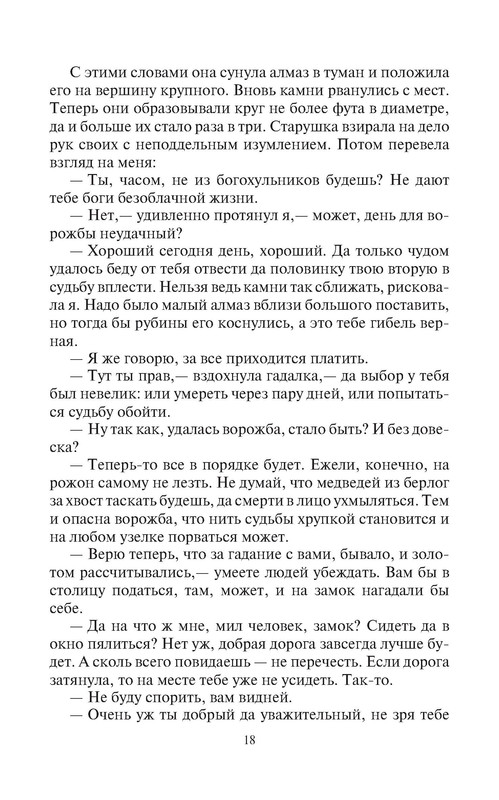 С этими словами она сунула алмаз в туман и положила его на вершину крупного. Вновь камни рванулись с мест. Теперь они образовывали круг не более фута в диаметре, да и больше их стало раза в три. Старушка взирала на дело рук своих с неподдельным изумлением. Потом перевела взгляд на меня:

— Ты, часом, не из богохульников будешь? Не дают тебе боги безоблачной жизни.

— Нет,— удивленно протянул я,— может, день для ворожбы неудачный?

— Хороший сегодня день, хороший. Да только чудом удалось беду от тебя отвести да половинку твою вторую в судьбу вплести. Нельзя ведь камни так сближать, рисковала я. Надо было малый алмаз вблизи большого поставить, но тогда бы рубины его коснулись, а это тебе гибель верная.

— Я же говорю, за все приходится платить.

— Тут ты прав,— вздохнула гадалка,— да выбор у тебя был невелик: или умереть через пару дней, или попытаться судьбу обойти.

— Ну так как, удалась ворожба, стало быть? И без довеска?

— Теперь-то все в порядке будет. Ежели, конечно, на рожон самому не лезть. Не думай, что медведей из берлог за хвост таскать будешь, да смерти в лицо ухмыляться. Тем и опасна ворожба, что нить судьбы хрупкой становится и на любом узелке порваться может.

— Верю теперь, что за гадание с вами, бывало, и золотом рассчитывались,— умеете людей убеждать. Вам бы в столицу податься, там, может, и на замок нагадали бы себе.

— Да на что ж мне, мил человек, замок? Сидеть да в окно пялиться? Нет уж, добрая дорога завсегда лучше будет. А сколь всего повидаешь — не перечесть. Если дорога затянула, то на месте тебе уже не усидеть. Так-то.

— Не буду спорить, вам видней.

— Очень уж ты добрый да уважительный, не зря тебе

18